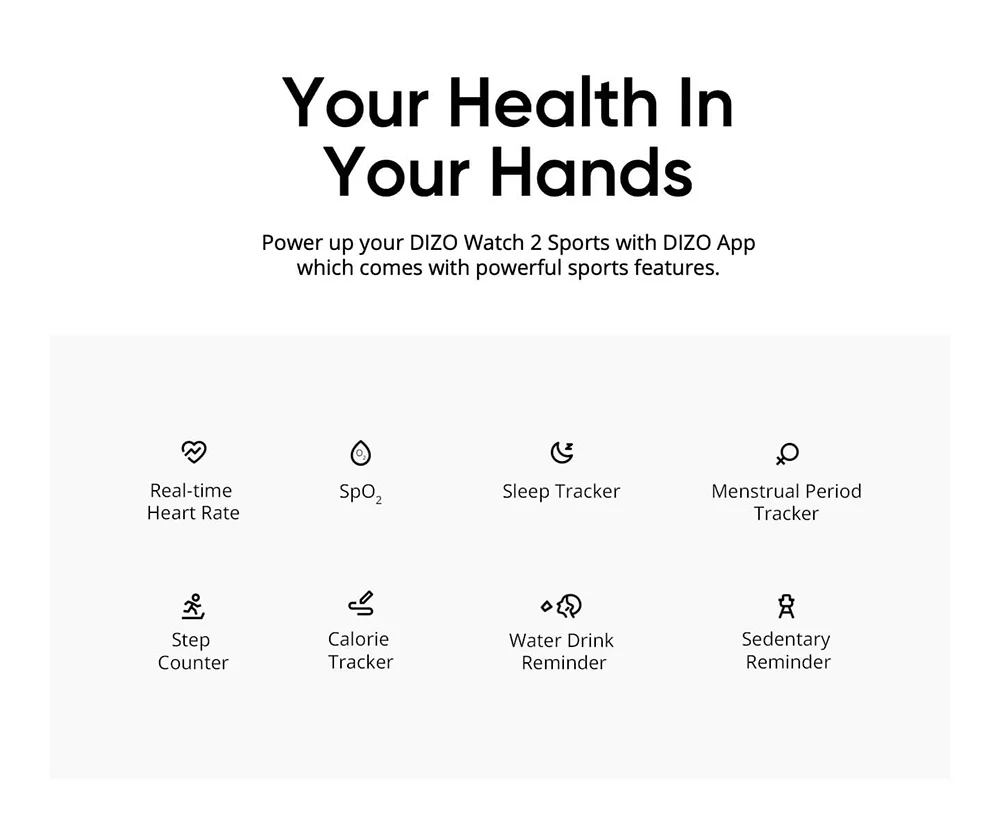 Your Health In
Your Hands

Power up your DIZO Watch 2 Sports with DIZO App which comes with powerful sports features.

Real-time
Heart Rate

$SpO_2$

Sleep Tracker

Menstrual Period
Tracker

Step
Counter

Calorie
Tracker

Water Drink
Reminder

Sedentary
Reminder